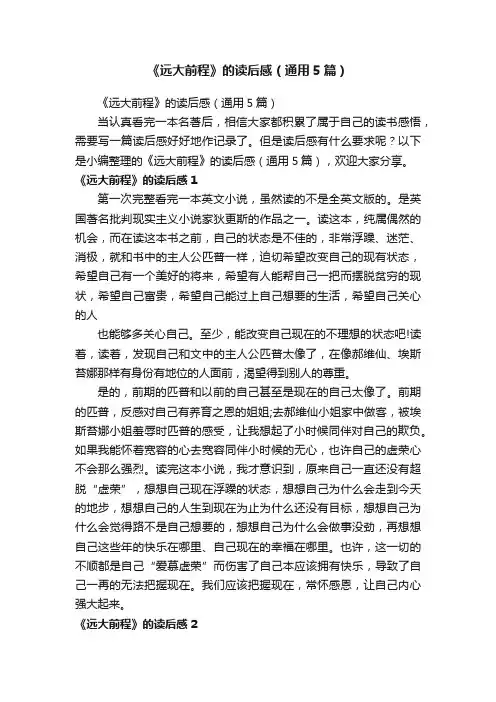 《远大前程》的读后感（通用5篇）

《远大前程》的读后感（通用5篇）

当认真看完一本名著后，相信大家都积累了属于自己的读书感悟，需要写一篇读后感好好地作记录了。但是读后感有什么要求呢？以下是小编整理的《远大前程》的读后感（通用5篇），欢迎大家分享。

《远大前程》的读后感1

第一次完整看完一本英文小说，虽然读的不是全英文版的。是英国著名批判现实主义小说家狄更斯的作品之一。读这本，纯属偶然的机会，而在读这本书之前，自己的状态是不佳的，非常浮躁、迷茫、消极，就和书中的主人公匹普一样，迫切希望改变自己的现有状态，希望自己有一个美好的将来，希望有人能帮自己一把而摆脱贫穷的现状，希望自己富贵，希望自己能过上自己想要的生活，希望自己关心的人

也能够多关心自己。至少，能改变自己现在的不理想的状态吧!读着，读着，发现自己和文中的主人公匹普太像了，在像郝维仙、埃斯苔娜那样有身份有地位的人面前，渴望得到别人的尊重。

是的，前期的匹普和以前的自己甚至是现在的自己太像了。前期的匹普，反感对自己有养育之恩的姐姐;去郝维仙小姐家中做客，被埃斯苔娜小姐羞辱时匹普的感受，让我想起了小时候同伴对自己的欺负。如果我能怀着宽容的心去宽容同伴小时候的无心，也许自己的虚荣心不会那么强烈。读完这本小说，我才意识到，原来自己一直还没有超脱“虚荣”，想想自己现在浮躁的状态，想想自己为什么会走到今天的地步，想想自己的人生到现在为止为什么还没有目标，想想自己为什么会觉得路不是自己想要的，想想自己为什么会做事没劲，再想想自己这些年的快乐在哪里、自己现在的幸福在哪里。也许，这一切的不顺都是自己“爱慕虚荣”而伤害了自己本应该拥有快乐，导致了自己一再的无法把握现在。我们应该把握现在，常怀感恩，让自己内心强大起来。

《远大前程》的读后感2